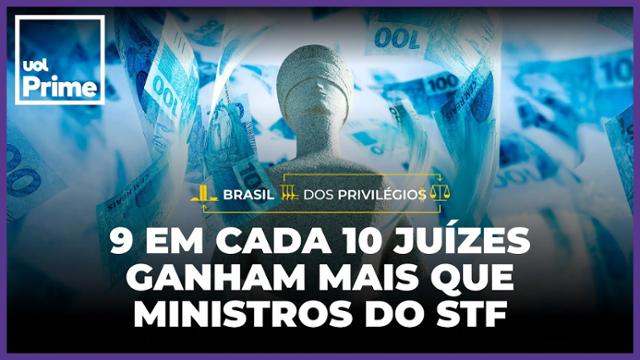 uol Prime

BRASIL DOS PRIVILÉGIOS

9 EM CADA 10 JUÍZES GANHAM MAIS QUE MINISTROS DO STF